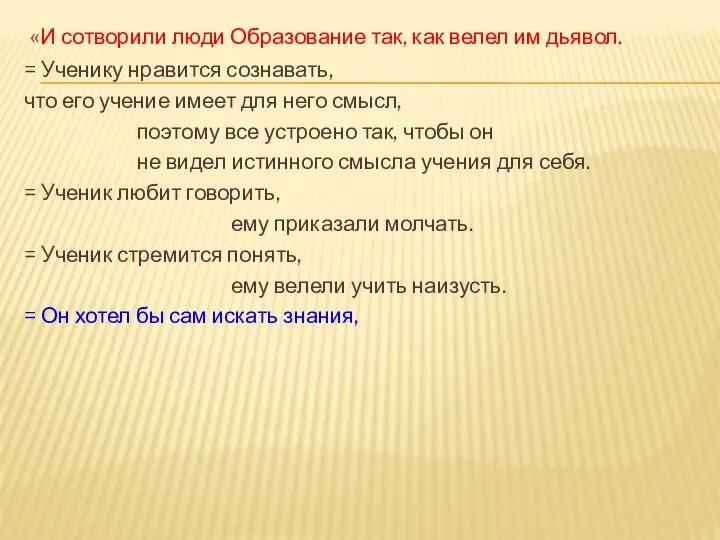 «И сотворили люди Образование так, как велел им дьявол.

= Ученику нравится сознавать, что его учение имеет для него смысл,

поэтому все устроено так, чтобы он не видел истинного смысла учения для себя.

= Ученик любит говорить,

ему приказали молчать.

= Ученик стремится понять,

ему велели учить наизусть.

= Он хотел бы сам искать знания,